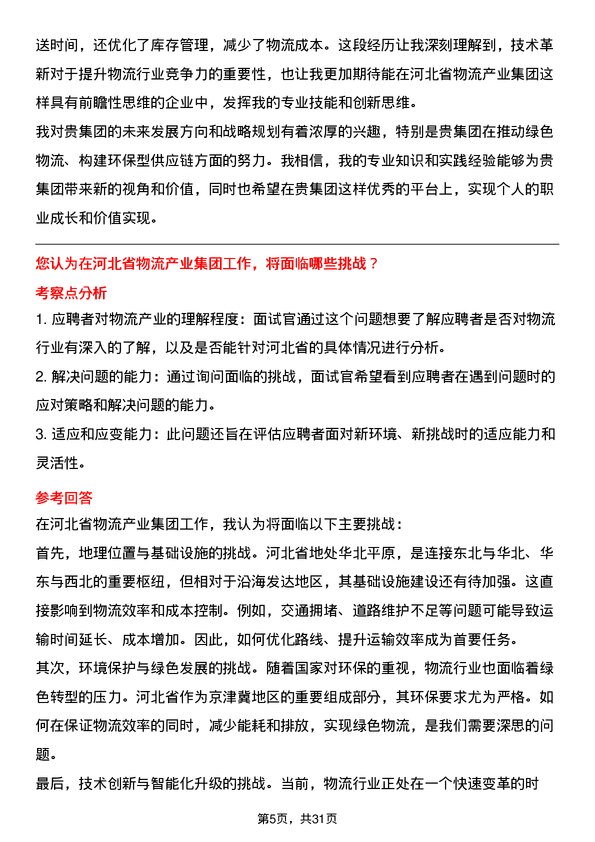 送时间，还优化了库存管理，减少了物流成本。这段经历让我深刻理解到，技术革新对于提升物流行业竞争力的重要性，也让我更加期待能在河北省物流产业集团这样具有前瞻性思维的企业中，发挥我的专业技能和创新思维。

我对贵集团的未来发展方向和战略规划有着浓厚的兴趣，特别是贵集团在推动绿色物流、构建环保型供应链方面的努力。我相信，我的专业知识和实践经验能够为贵集团带来新的视角和价值，同时也希望在贵集团这样优秀的平台上，实现个人的职业成长和价值实现。

您认为在河北省物流产业集团工作，将面临哪些挑战？

考察点分析

1. 应聘者对物流产业的理解程度：面试官通过这个问题想要了解应聘者是否对物流行业有深入的了解，以及是否能针对河北省的具体情况进行分析。

2. 解决问题的能力：通过询问面临的挑战，面试官希望看到应聘者在遇到问题时的应对策略和解决问题的能力。

3. 适应和应变能力：此问题还旨在评估应聘者面对新环境、新挑战时的适应能力和灵活性。

参考回答

在河北省物流产业集团工作，我认为将面临以下主要挑战：

首先，地理位置与基础设施的挑战。河北省地处华北平原，是连接东北与华北、华东与西北的重要枢纽，但相对于沿海发达地区，其基础设施建设还有待加强。这直接影响到物流效率和成本控制。例如，交通拥堵、道路维护不足等问题可能导致运输时间延长、成本增加。因此，如何优化路线、提升运输效率成为首要任务。

其次，环境保护与绿色发展的挑战。随着国家对环保的重视，物流行业也面临着绿色转型的压力。河北省作为京津冀地区的重要组成部分，其环保要求尤为严格。如何在保证物流效率的同时，减少能耗和排放，实现绿色物流，是我们需要深思的问题。

最后，技术创新与智能化升级的挑战。当前，物流行业正处在一个快速变革的时

第5页，共31页